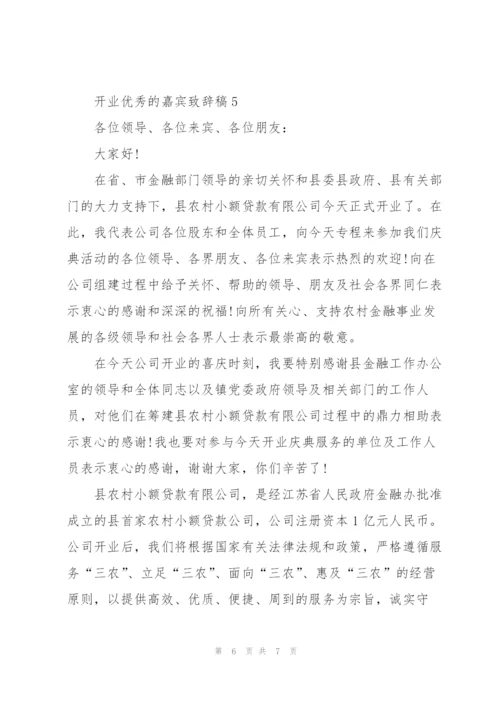 开业优秀的嘉宾致辞稿5

各位领导、各位来宾、各位朋友：

大家好！

在省、市金融部门领导的亲切关怀和县委县政府、县有关部门的大力支持下，县农村小额贷款有限公司今天正式开业了。在此，我代表公司各位股东和全体员工，向今天专程来参加我们庆典活动的各位领导、各界朋友、各位来宾表示热烈的欢迎！向在公司组建过程中给予关怀、帮助的领导、朋友及社会各界同仁表示衷心的感谢和深深的祝福！向所有关心、支持农村金融事业发展的各级领导和社会各界人士表示最崇高的敬意。

在今天公司开业的喜庆时刻，我要特别感谢县金融工作办公室的领导和全体同志以及镇党委政府领导及相关部门的工作人员，对他们在筹建县农村小额贷款有限公司过程中的鼎力相助表示衷心的感谢！我也要对参与今天开业庆典服务的单位及工作人员表示衷心的感谢，谢谢大家，你们辛苦了！

县农村小额贷款有限公司，是经江苏省人民政府金融办批准成立的县首家农村小额贷款公司，公司注册资本1亿元人民币。公司开业后，我们将根据国家有关法律法规和政策，严格遵循服务“三农”、立足“三农”、面向“三农”、惠及“三农”的经营原则，以提供高效、优质、便捷、周到的服务为宗旨，诚实守

第 6 页 共 7 页